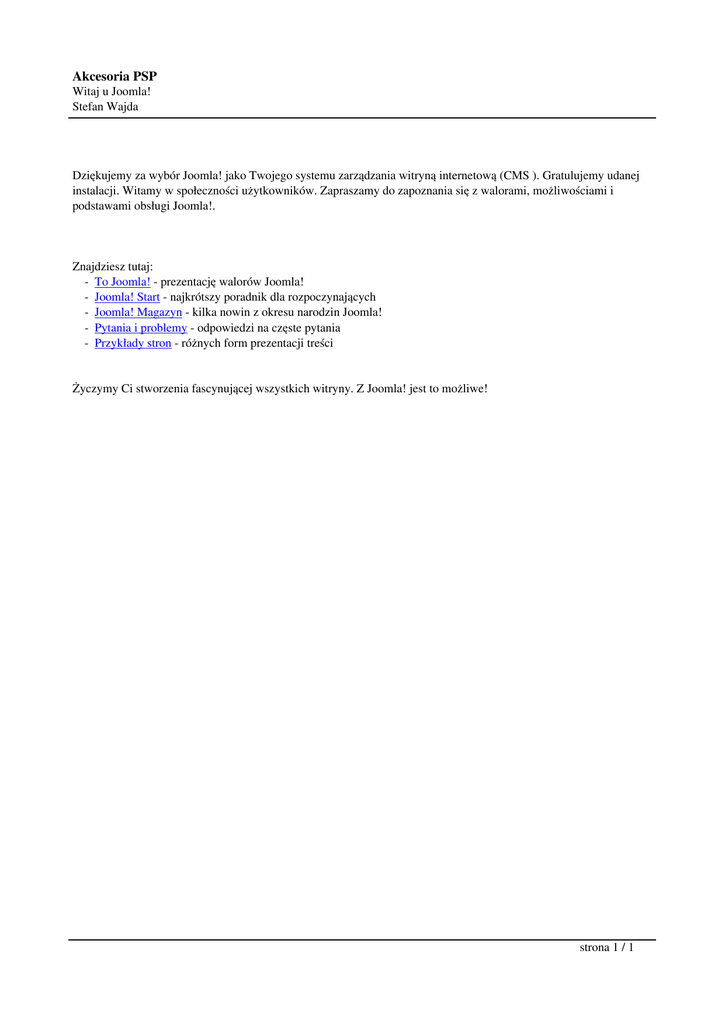 Akcesoria PSP
Witaj u Joomla!
Stefan Wajda

Dziękujemy za wybór Joomla! jako Twojego systemu zarządzania witryną internetową (CMS ). Gratulujemy udanej instalacji. Witamy w społeczności użytkowników. Zapraszamy do zapoznania się z walorami, możliwościami i podstawami obsługi Joomla!.

Znajdziesz tutaj:
- To Joomla! - prezentację walorów Joomla!
- Joomla! Start - najkrótszy poradnik dla rozpoczynających
- Joomla! Magazyn - kilka nowin z okresu narodzin Joomla!
- Pytania i problemy - odpowiedzi na częste pytania
- Przykłady stron - różnych form prezentacji treści

Życzymy Ci stworzenia fascynującej wszystkich witryny. Z Joomla! jest to możliwe!

strona 1 / 1